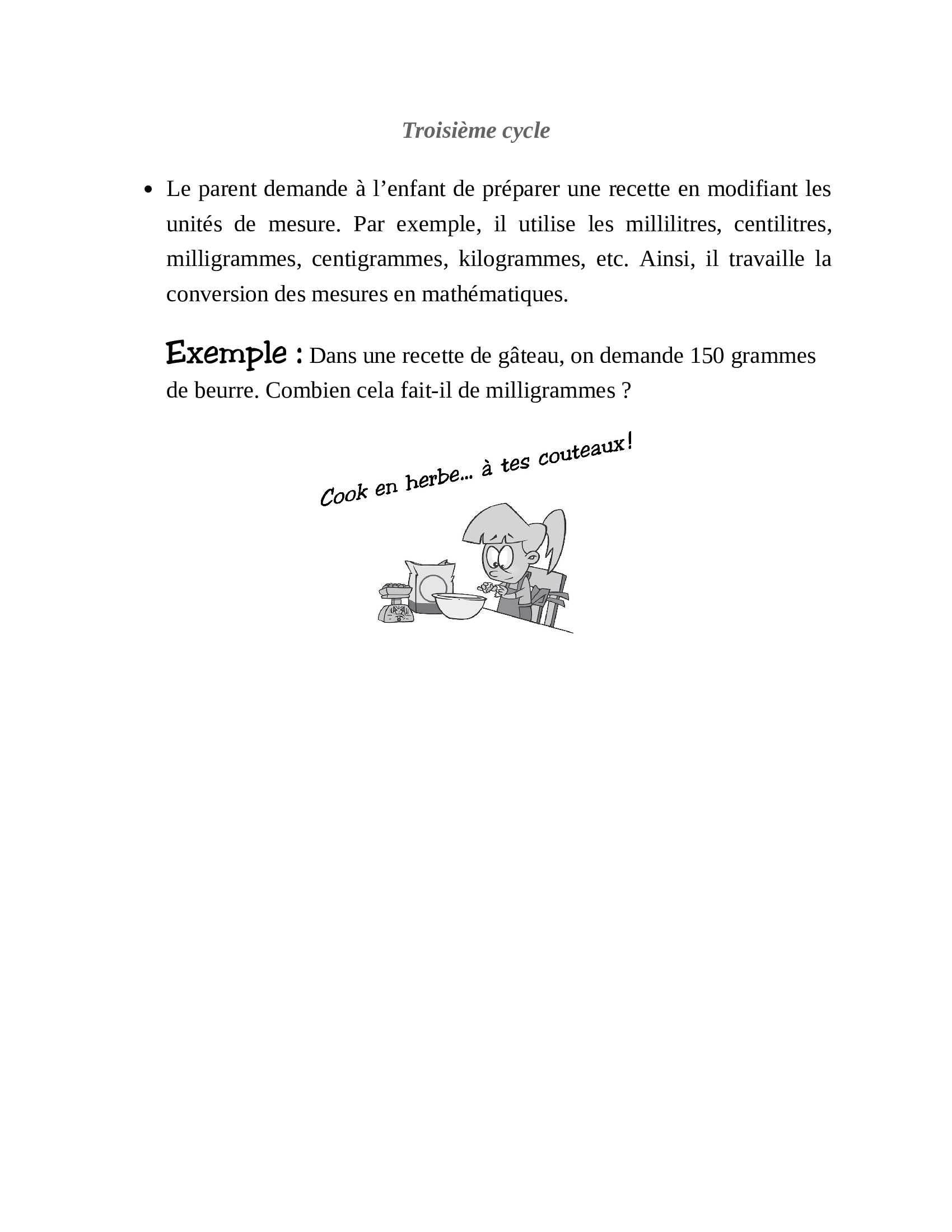 Troisième cycle

• Le parent demande à l'enfant de préparer une recette en modifiant les unités de mesure. Par exemple, il utilise les millilitres, centilitres, milligrammes, centigrammes, kilogrammes, etc. Ainsi, il travaille la conversion des mesures en mathématiques.

Exemple : Dans une recette de gâteau, on demande 150 grammes de beurre. Combien cela fait-il de milligrammes ?

Cook en herbe... à tes couteaux!